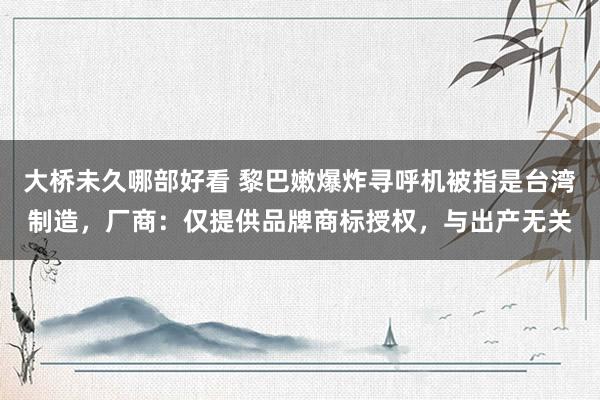 大桥未久哪部好看 黎巴嫩爆炸寻呼机被指是台湾制造，厂商：仅提供品牌商标授权，与出产无关